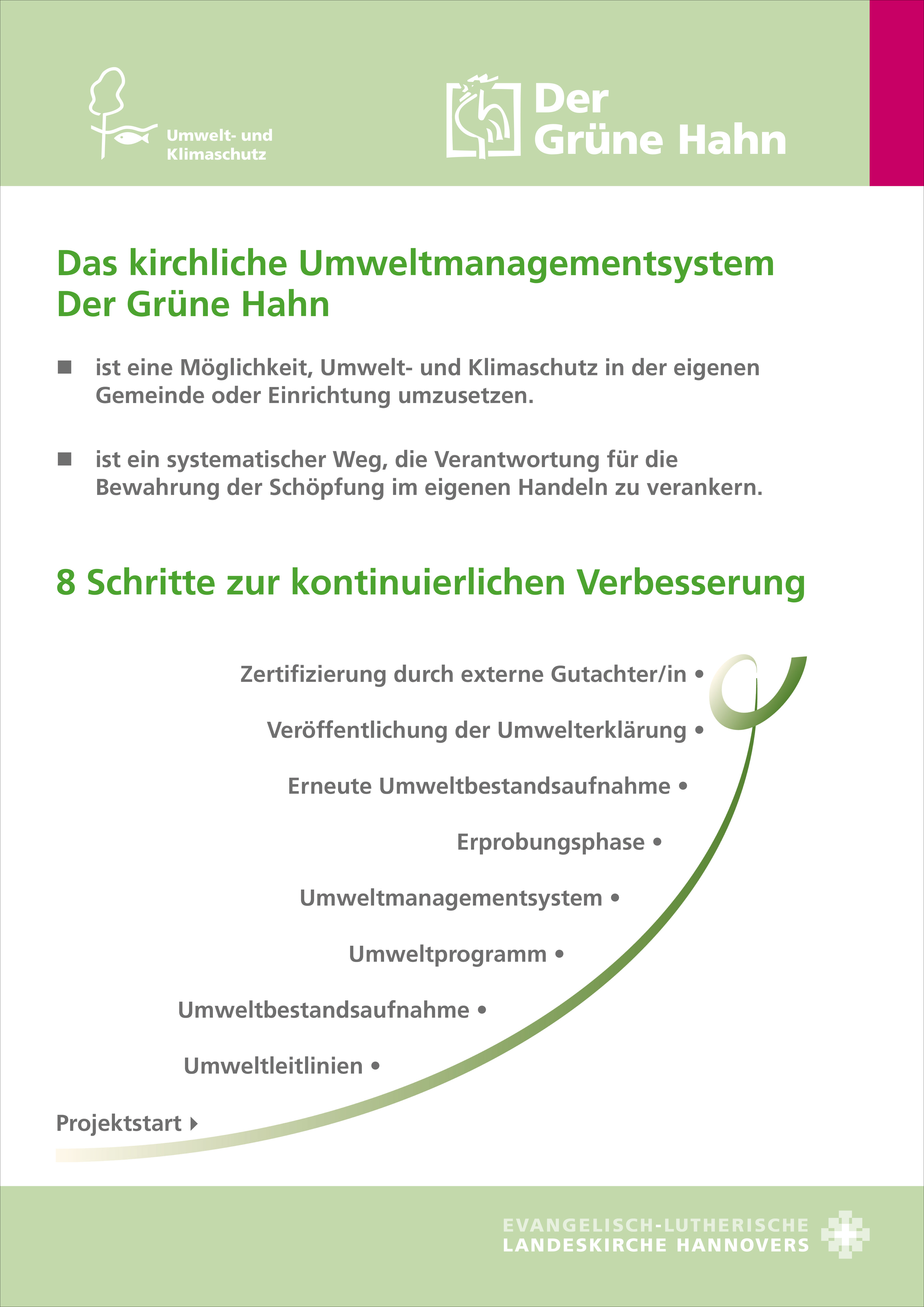 Umwelt- und Klimaschutz

Der Grüne Hahn

Das kirchliche Umweltmanagementsystem Der Grüne Hahn

■ ist eine Möglichkeit, Umwelt- und Klimaschutz in der eigenen Gemeinde oder Einrichtung umzusetzen.

■ ist ein systematischer Weg, die Verantwortung für die Bewahrung der Schöpfung im eigenen Handeln zu verankern.

8 Schritte zur kontinuierlichen Verbesserung

Zertifizierung durch externe Gutachter/in •

Veröffentlichung der Umwelterklärung •

Erneute Umweltbestandsaufnahme •

Erprobungsphase •

Umweltmanagementsystem •

Umweltprogramm •

Umweltbestandsaufnahme •

Umweltleitlinien •

Projektstart ▸

EVANGELISCH-LUTHERISCHE LANDESKIRCHE HANNOVERS